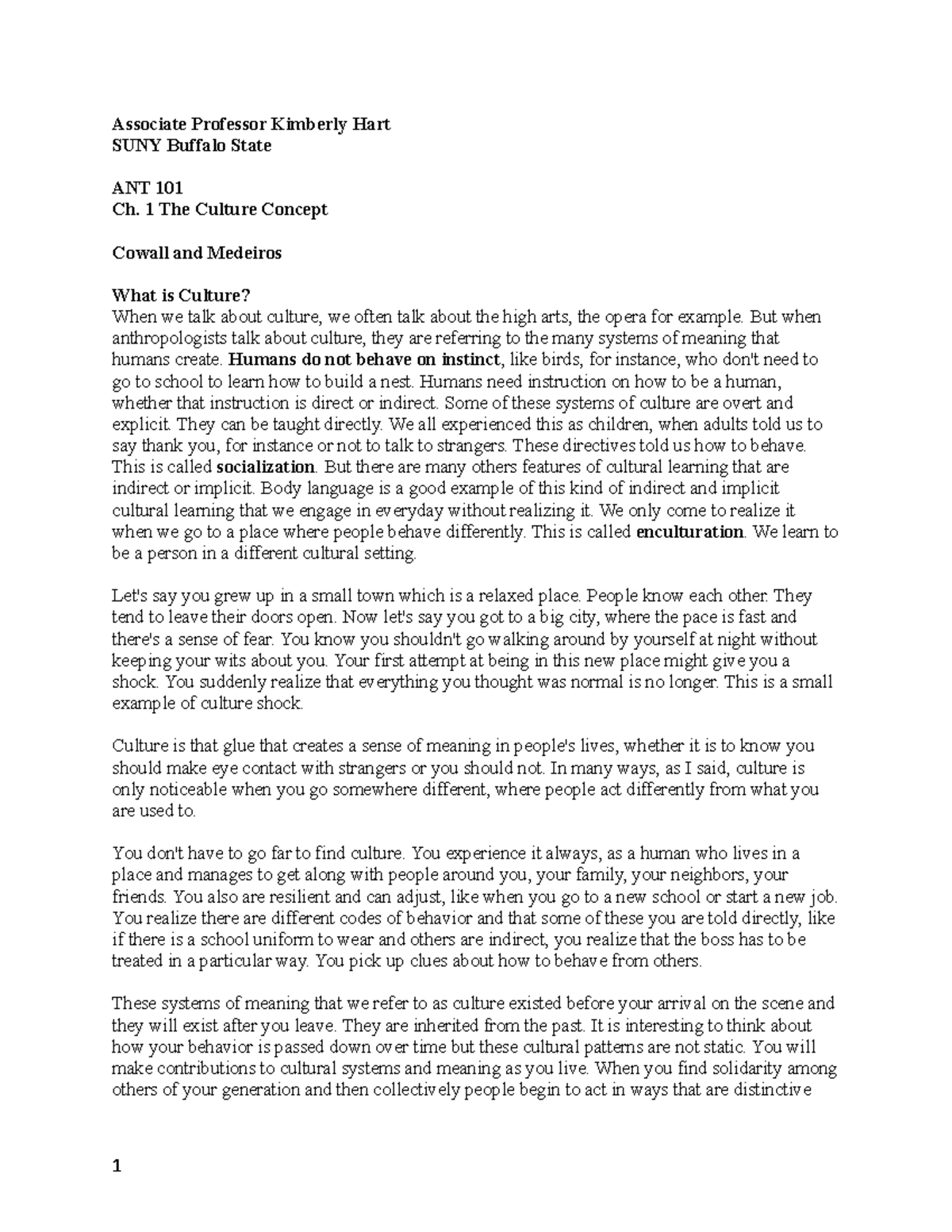 Associate Professor Kimberly Hart
SUNY Buffalo State

ANT 101
Ch. 1 The Culture Concept

Cowall and Medeiros

What is Culture?
When we talk about culture, we often talk about the high arts, the opera for example. But when anthropologists talk about culture, they are referring to the many systems of meaning that humans create. Humans do not behave on instinct, like birds, for instance, who don't need to go to school to learn how to build a nest. Humans need instruction on how to be a human, whether that instruction is direct or indirect. Some of these systems of culture are overt and explicit. They can be taught directly. We all experienced this as children, when adults told us to say thank you, for instance or not to talk to strangers. These directives told us how to behave. This is called socialization. But there are many others features of cultural learning that are indirect or implicit. Body language is a good example of this kind of indirect and implicit cultural learning that we engage in everyday without realizing it. We only come to realize it when we go to a place where people behave differently. This is called enculturation. We learn to be a person in a different cultural setting.

Let's say you grew up in a small town which is a relaxed place. People know each other. They tend to leave their doors open. Now let's say you got to a big city, where the pace is fast and there's a sense of fear. You know you shouldn't go walking around by yourself at night without keeping your wits about you. Your first attempt at being in this new place might give you a shock. You suddenly realize that everything you thought was normal is no longer. This is a small example of culture shock.

Culture is that glue that creates a sense of meaning in people's lives, whether it is to know you should make eye contact with strangers or you should not. In many ways, as I said, culture is only noticeable when you go somewhere different, where people act differently from what you are used to.

You don't have to go far to find culture. You experience it always, as a human who lives in a place and manages to get along with people around you, your family, your neighbors, your friends. You also are resilient and can adjust, like when you go to a new school or start a new job. You realize there are different codes of behavior and that some of these you are told directly, like if there is a school uniform to wear and others are indirect, you realize that the boss has to be treated in a particular way. You pick up clues about how to behave from others.

These systems of meaning that we refer to as culture existed before your arrival on the scene and they will exist after you leave. They are inherited from the past. It is interesting to think about how your behavior is passed down over time but these cultural patterns are not static. You will make contributions to cultural systems and meaning as you live. When you find solidarity among others of your generation and then collectively people begin to act in ways that are distinctive

1